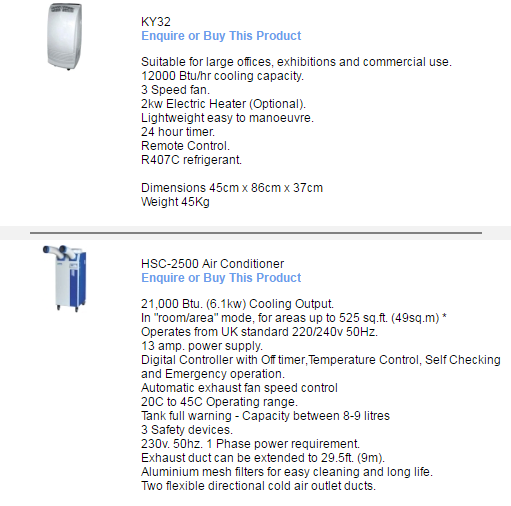 KY32
Enquire or Buy This Product

Suitable for large offices, exhibitions and commercial use.
12000 Btu/hr cooling capacity.
3 Speed fan.
2kw Electric Heater (Optional).
Lightweight easy to manoeuvre.
24 hour timer.
Remote Control.
R407C refrigerant.

Dimensions 45cm x 86cm x 37cm
Weight 45Kg

HSC-2500 Air Conditioner
Enquire or Buy This Product

21,000 Btu. (6.1kw) Cooling Output.
In "room/area" mode, for areas up to 525 sq.ft. (49sq.m) *
Operates from UK standard 220/240v 50Hz.
13 amp. power supply.
Digital Controller with Off timer,Temperature Control, Self Checking and Emergency operation.
Automatic exhaust fan speed control
20C to 45C Operating range.
Tank full warning - Capacity between 8-9 litres
3 Safety devices.
230v. 50hz. 1 Phase power requirement.
Exhaust duct can be extended to 29.5ft. (9m).
Aluminium mesh filters for easy cleaning and long life.
Two flexible directional cold air outlet ducts.